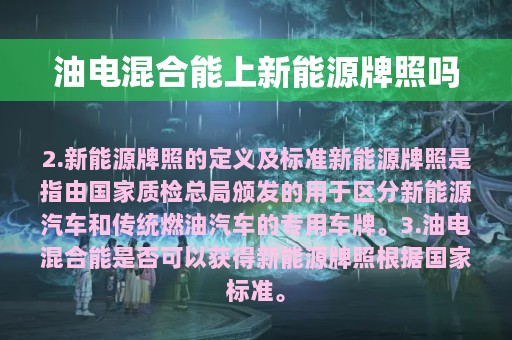 油电混合能上新能源牌照吗

2.新能源牌照的定义及标准新能源牌照是指由国家质检总局颁发的用于区分新能源汽车和传统燃油汽车的专用车牌。3.油电混合能是否可以获得新能源牌照根据国家标准。